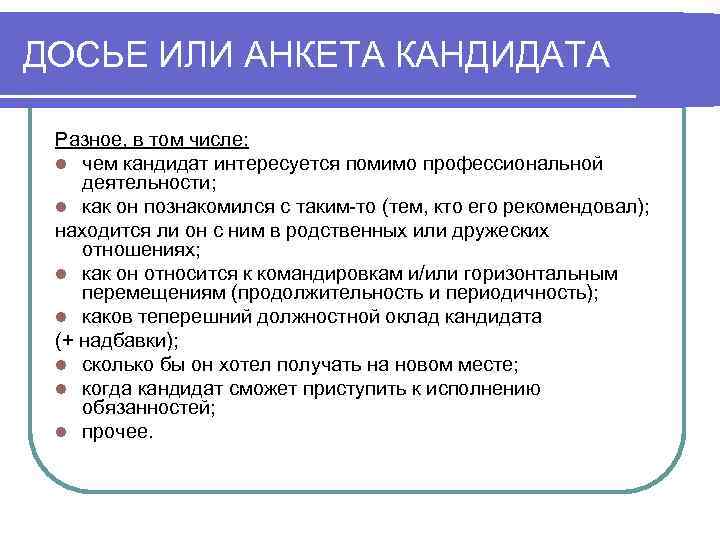 ДОСЬЕ ИЛИ АНКЕТА КАНДИДАТА

Разное, в том числе:

- чем кандидат интересуется помимо профессиональной деятельности;
- как он познакомился с таким-то (тем, кто его рекомендовал);

находится ли он с ним в родственных или дружеских отношениях;

- как он относится к командировкам и/или горизонтальным перемещениям (продолжительность и периодичность);
- каков теперешний должностной оклад кандидата

(+ надбавки);

- сколько бы он хотел получать на новом месте;
- когда кандидат сможет приступить к исполнению обязанностей;
- прочее.